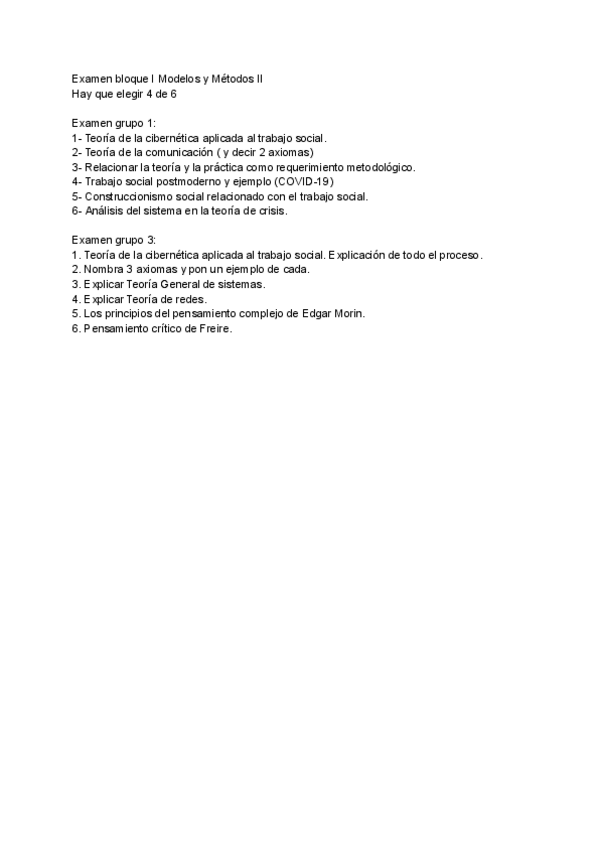 Examen bloque I Modelos y Métodos II
Hay que elegir 4 de 6

Examen grupo 1:
1- Teoría de la cibernética aplicada al trabajo social.
2- Teoría de la comunicación ( y decir 2 axiomas)
3- Relacionar la teoría y la práctica como requerimiento metodológico.
4- Trabajo social postmoderno y ejemplo (COVID-19)
5- Construccionismo social relacionado con el trabajo social.
6- Análisis del sistema en la teoría de crisis.

Examen grupo 3:
1. Teoría de la cibernética aplicada al trabajo social. Explicación de todo el proceso.
2. Nombra 3 axiomas y pon un ejemplo de cada.
3. Explicar Teoría General de sistemas.
4. Explicar Teoría de redes.
5. Los principios del pensamiento complejo de Edgar Morin.
6. Pensamiento crítico de Freire.